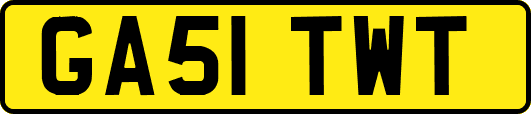 GA51 TWT